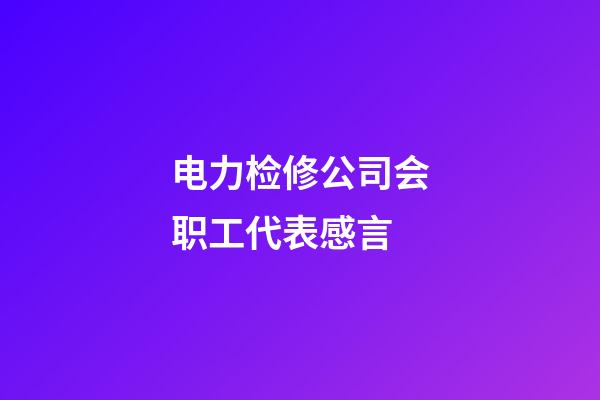 电力检修公司会职工代表感言